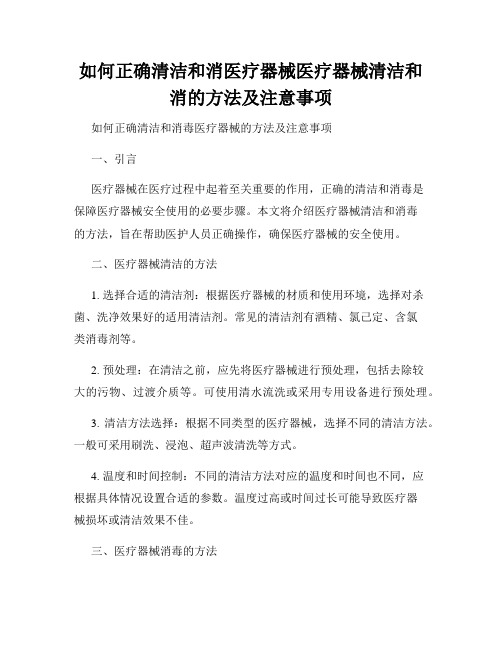 如何正确清洁和消医疗器械医疗器械清洁和消的方法及注意事项

如何正确清洁和消毒医疗器械的方法及注意事项

一、引言

医疗器械在医疗过程中起着至关重要的作用，正确的清洁和消毒是保障医疗器械安全使用的必要步骤。本文将介绍医疗器械清洁和消毒的方法，旨在帮助医护人员正确操作，确保医疗器械的安全使用。

二、医疗器械清洁的方法

1. 选择合适的清洁剂：根据医疗器械的材质和使用环境，选择对杀菌、洗净效果好的适用清洁剂。常见的清洁剂有酒精、氯己定、含氯类消毒剂等。

2. 预处理：在清洁之前，应先将医疗器械进行预处理，包括去除较大的污物、过渡介质等。可使用清水流洗或采用专用设备进行预处理。

3. 清洁方法选择：根据不同类型的医疗器械，选择不同的清洁方法。一般可采用刷洗、浸泡、超声波清洗等方式。

4. 温度和时间控制：不同的清洁方法对应的温度和时间也不同，应根据具体情况设置合适的参数。温度过高或时间过长可能导致医疗器械损坏或清洁效果不佳。

三、医疗器械消毒的方法